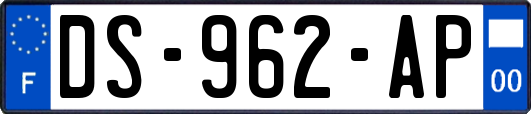 F
DS-962-AP
00